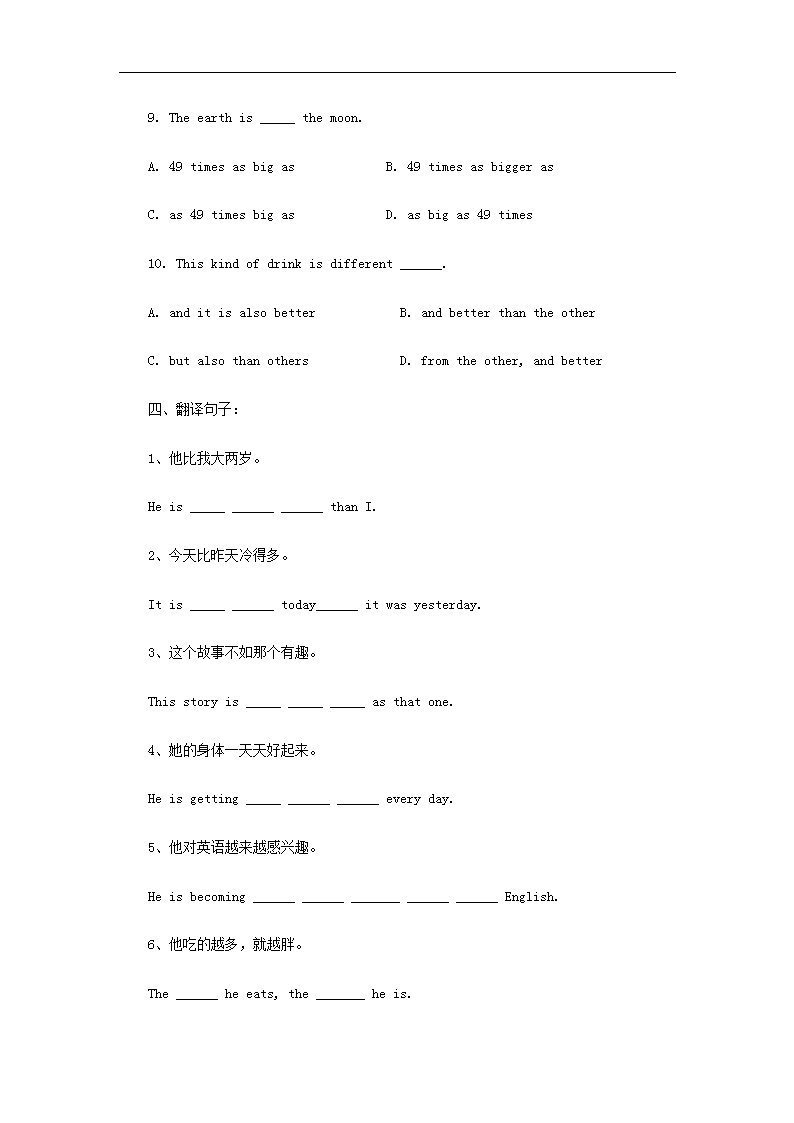 9. The earth is _____ the moon.

A. 49 times as big as B. 49 times as bigger as

C. as 49 times big as D. as big as 49 times

10. This kind of drink is different ______.

A. and it is also better B. and better than the other

C. but also than others D. from the other, and better

四、翻译句子：

1、他比我大两岁。

He is _____ ______ ______ than I.

2、今天比昨天冷得多。

It is _____ ______ today______ it was yesterday.

3、这个故事不如那个有趣。

This story is _____ _____ _____ as that one.

4、她的身体一天天好起来。

He is getting _____ ______ ______ every day.

5、他对英语越来越感兴趣。

He is becoming ______ ______ _______ ______ ______ English.

6、他吃的越多，就越胖。

The ______ he eats, the _______ he is.